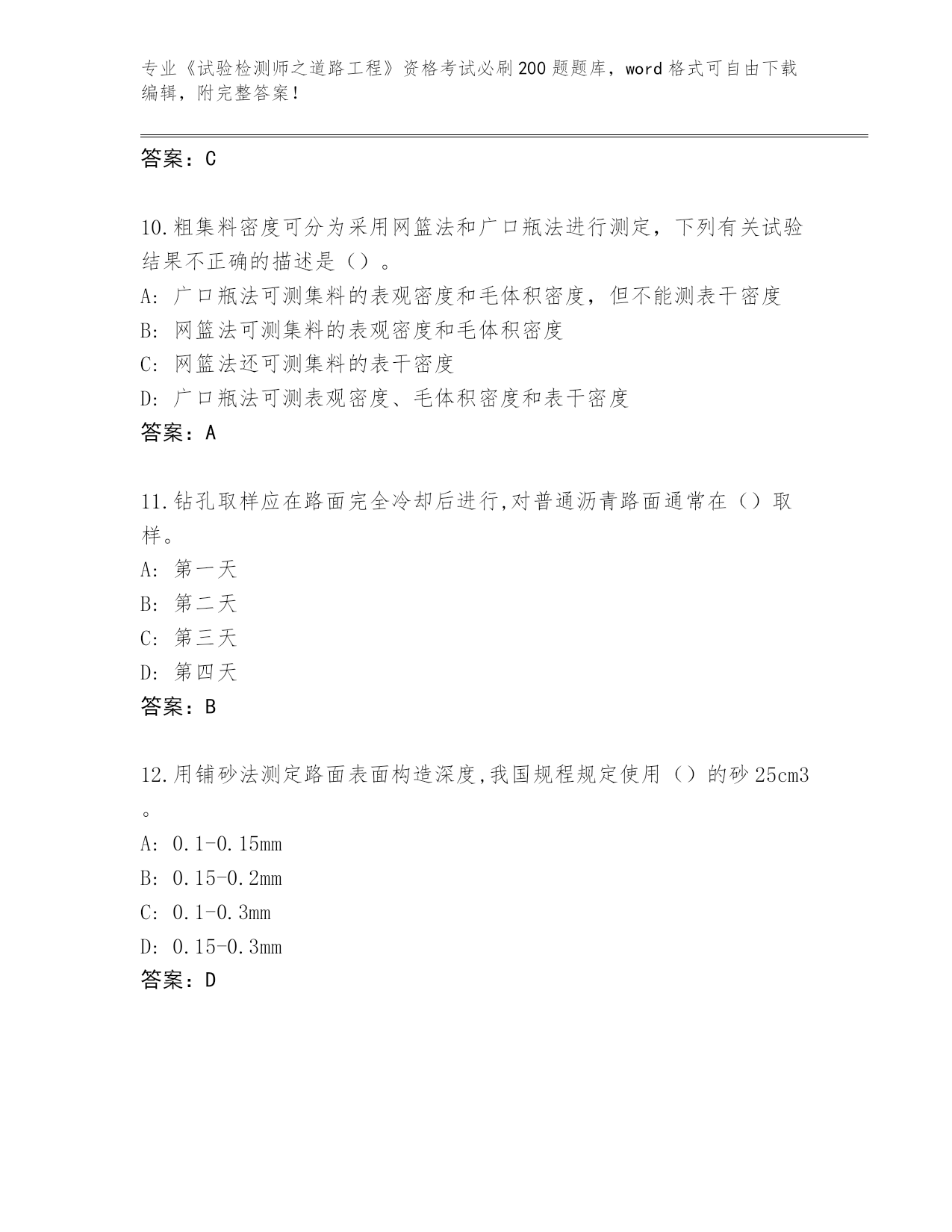 专业《试验检测师之道路工程》资格考试必刷200题题库，word格式可自由下载编辑，附完整答案！

答案：C

10.粗集料密度可分为采用网篮法和广口瓶法进行测定，下列有关试验结果不正确的描述是（）。
A: 广口瓶法可测集料的表观密度和毛体积密度，但不能测表干密度
B: 网篮法可测集料的表观密度和毛体积密度
C: 网篮法还可测集料的表干密度
D: 广口瓶法可测表观密度、毛体积密度和表干密度
答案：A

11.钻孔取样应在路面完全冷却后进行,对普通沥青路面通常在（）取样。
A: 第一天
B: 第二天
C: 第三天
D: 第四天
答案：B

12.用铺砂法测定路面表面构造深度,我国规程规定使用（）的砂25cm3。
A: 0.1-0.15mm
B: 0.15-0.2mm
C: 0.1-0.3mm
D: 0.15-0.3mm
答案：D